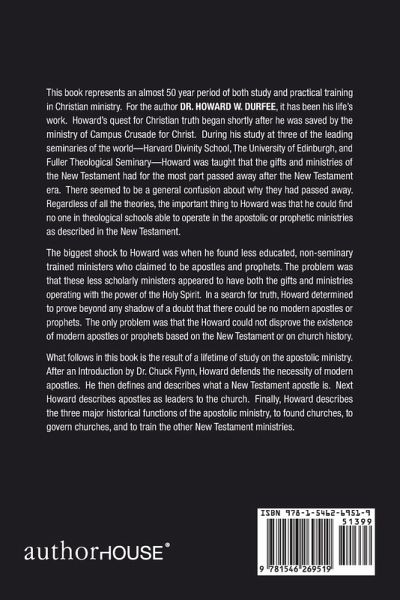 This book represents an almost 50 year period of both study and practical training in Christian ministry. For the author DR. HOWARD W. DURFEE, it has been his life's work. Howard's quest for Christian truth began shortly after he was saved by the ministry of Campus Crusade for Christ. During his study at three of the leading seminaries of the world—Harvard Divinity School, The University of Edinburgh, and Fuller Theological Seminary—Howard was taught that the gifts and ministries of the New Testament had for the most part passed away after the New Testament era. There seemed to be a general confusion about why they had passed away. Regardless of all the theories, the important thing to Howard was that he could find no one in theological schools able to operate in the apostolic or prophetic ministries as described in the New Testament.

The biggest shock to Howard was when he found less educated, non-seminary trained ministers who claimed to be apostles and prophets. The problem was that these less scholarly ministers appeared to have both the gifts and ministries operating with the power of the Holy Spirit. In a search for truth, Howard determined to prove beyond any shadow of a doubt that there could be no modern apostles or prophets. The only problem was that the Howard could not disprove the existence of modern apostles or prophets based on the New Testament or on church history.

What follows in this book is the result of a lifetime of study on the apostolic ministry. After an Introduction by Dr. Chuck Flynn, Howard defends the necessity of modern apostles. He then defines and describes what a New Testament apostle is. Next Howard describes apostles as leaders to the church. Finally, Howard describes the three major historical functions of the apostolic ministry, to found churches, to govern churches, and to train the other New Testament ministries.

authorHOUSE®

ISBN 978-1-5462-6951-9

51399

9 781546 269519